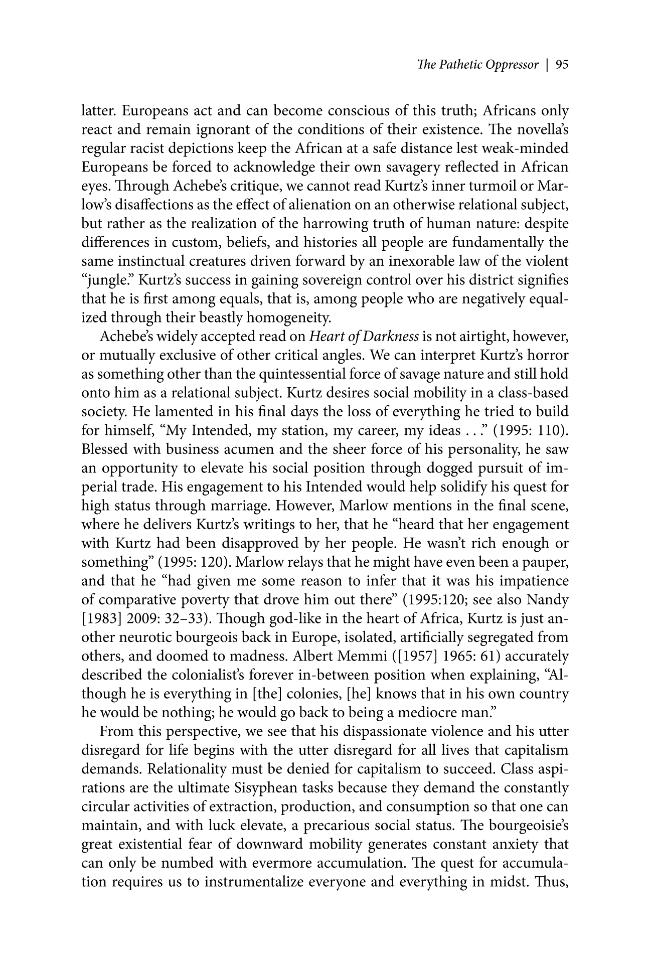 The Pathetic Oppressor | 95

latter. Europeans act and can become conscious of this truth; Africans only react and remain ignorant of the conditions of their existence. The novella's regular racist depictions keep the African at a safe distance lest weak-minded Europeans be forced to acknowledge their own savagery reflected in African eyes. Through Achebe's critique, we cannot read Kurtz's inner turmoil or Marlow's disaffections as the effect of alienation on an otherwise relational subject, but rather as the realization of the harrowing truth of human nature: despite differences in custom, beliefs, and histories all people are fundamentally the same instinctual creatures driven forward by an inexorable law of the violent "jungle." Kurtz's success in gaining sovereign control over his district signifies that he is first among equals, that is, among people who are negatively equalized through their beastly homogeneity.

Achebe's widely accepted read on Heart of Darkness is not airtight, however, or mutually exclusive of other critical angles. We can interpret Kurtz's horror as something other than the quintessential force of savage nature and still hold onto him as a relational subject. Kurtz desires social mobility in a class-based society. He lamented in his final days the loss of everything he tried to build for himself, "My Intended, my station, my career, my ideas . . ." (1995: 110). Blessed with business acumen and the sheer force of his personality, he saw an opportunity to elevate his social position through dogged pursuit of imperial trade. His engagement to his Intended would help solidify his quest for high status through marriage. However, Marlow mentions in the final scene, where he delivers Kurtz's writings to her, that he "heard that her engagement with Kurtz had been disapproved by her people. He wasn't rich enough or something" (1995: 120). Marlow relays that he might have even been a pauper, and that he "had given me some reason to infer that it was his impatience of comparative poverty that drove him out there" (1995:120; see also Nandy [1983] 2009: 32–33). Though god-like in the heart of Africa, Kurtz is just another neurotic bourgeois back in Europe, isolated, artificially segregated from others, and doomed to madness. Albert Memmi ([1957] 1965: 61) accurately described the colonialist's forever in-between position when explaining, "Although he is everything in [the] colonies, [he] knows that in his own country he would be nothing; he would go back to being a mediocre man."

From this perspective, we see that his dispassionate violence and his utter disregard for life begins with the utter disregard for all lives that capitalism demands. Relationality must be denied for capitalism to succeed. Class aspirations are the ultimate Sisyphean tasks because they demand the constantly circular activities of extraction, production, and consumption so that one can maintain, and with luck elevate, a precarious social status. The bourgeoisie's great existential fear of downward mobility generates constant anxiety that can only be numbed with evermore accumulation. The quest for accumulation requires us to instrumentalize everyone and everything in midst. Thus,